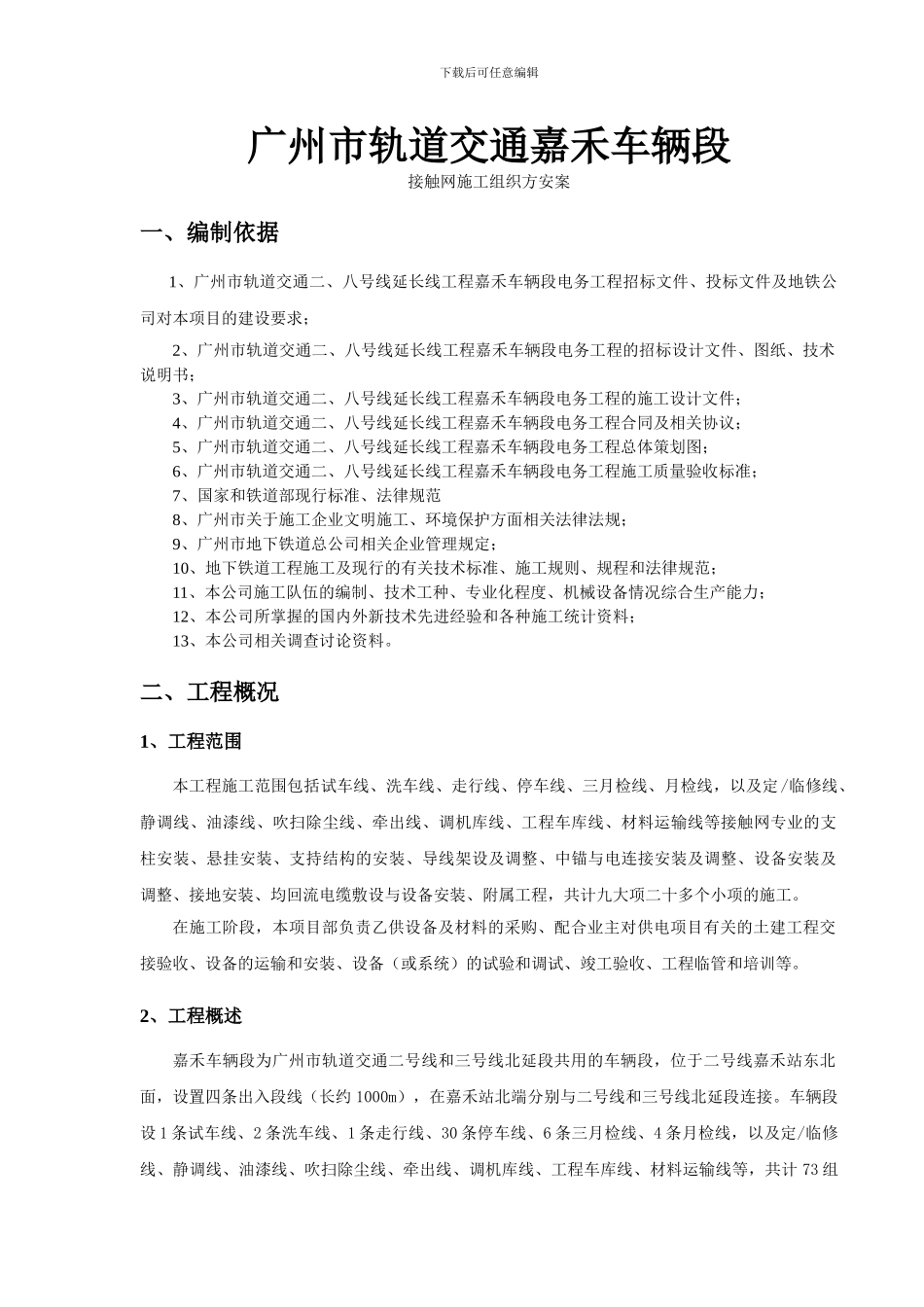 下载后可任意编辑

广州市轨道交通嘉禾车辆段

接触网施工组织方安案

一、编制依据

1、广州市轨道交通二、八号线延长线工程嘉禾车辆段电务工程招标文件、投标文件及地铁公司对本项目的建设要求；

2、广州市轨道交通二、八号线延长线工程嘉禾车辆段电务工程的招标设计文件、图纸、技术说明书；

3、广州市轨道交通二、八号线延长线工程嘉禾车辆段电务工程的施工设计文件；

4、广州市轨道交通二、八号线延长线工程嘉禾车辆段电务工程合同及相关协议；

5、广州市轨道交通二、八号线延长线工程嘉禾车辆段电务工程总体策划图；

6、广州市轨道交通二、八号线延长线工程嘉禾车辆段电务工程施工质量验收标准；

7、国家和铁道部现行标准、法律规范

8、广州市关于施工企业文明施工、环境保护方面相关法律法规；

9、广州市地下铁道总公司相关企业管理规定；

10、地下铁道工程施工及现行的有关技术标准、施工规则、规程和法律规范；

11、本公司施工队伍的编制、技术工种、专业化程度、机械设备情况综合生产能力；

12、本公司所掌握的国内外新技术先进经验和各种施工统计资料；

13、本公司相关调查讨论资料。

二、工程概况

1、工程范围

本工程施工范围包括试车线、洗车线、走行线、停车线、三月检线、月检线，以及定/临修线、静调线、油漆线、吹扫除尘线、牵出线、调机库线、工程车库线、材料运输线等接触网专业的支柱安装、悬挂安装、支持结构的安装、导线架设及调整、中锚与电连接安装及调整、设备安装及调整、接地安装、均回流电缆敷设与设备安装、附属工程，共计九大项二十多个小项的施工。

在施工阶段，本项目部负责乙供设备及材料的采购、配合业主对供电项目有关的土建工程交接验收、设备的运输和安装、设备（或系统）的试验和调试、竣工验收、工程临管和培训等。

2、工程概述

嘉禾车辆段为广州市轨道交通二号线和三号线北延段共用的车辆段，位于二号线嘉禾站东北面，设置四条出入段线（长约1000m），在嘉禾站北端分别与二号线和三号线北延段连接。车辆段设1条试车线、2条洗车线、1条走行线、30条停车线、6条三月检线、4条月检线，以及定/临修线、静调线、油漆线、吹扫除尘线、牵出线、调机库线、工程车库线、材料运输线等，共计73组